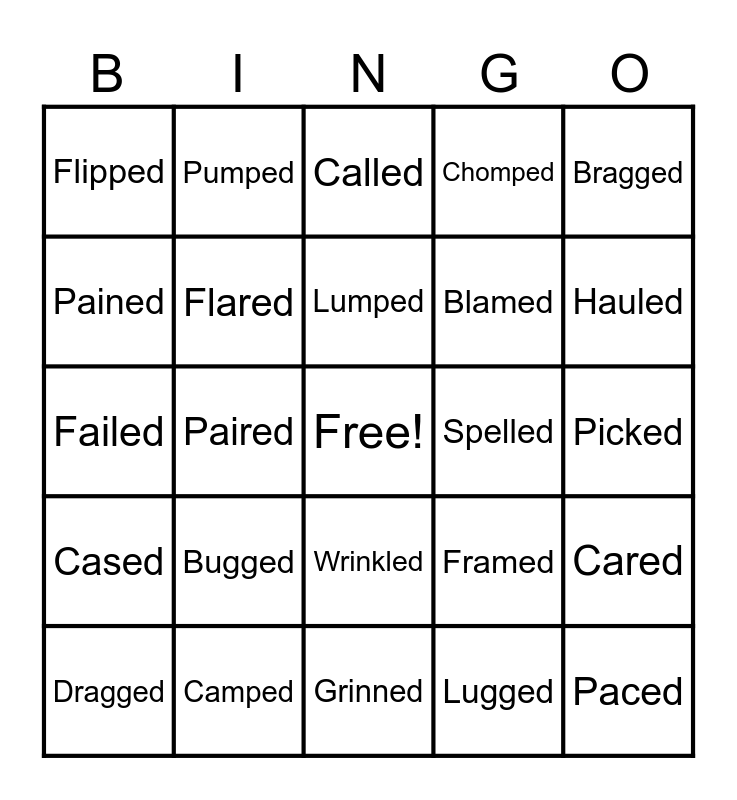 | B | I | N | G | O |
|---|---|---|---|---|
| Flipped | Pumped | Called | Chomped | Bragged |
| Pained | Flared | Lumped | Blamed | Hauled |
| Failed | Paired | Free! | Spelled | Picked |
| Cased | Bugged | Wrinkled | Framed | Cared |
| Dragged | Camped | Grinned | Lugged | Paced |